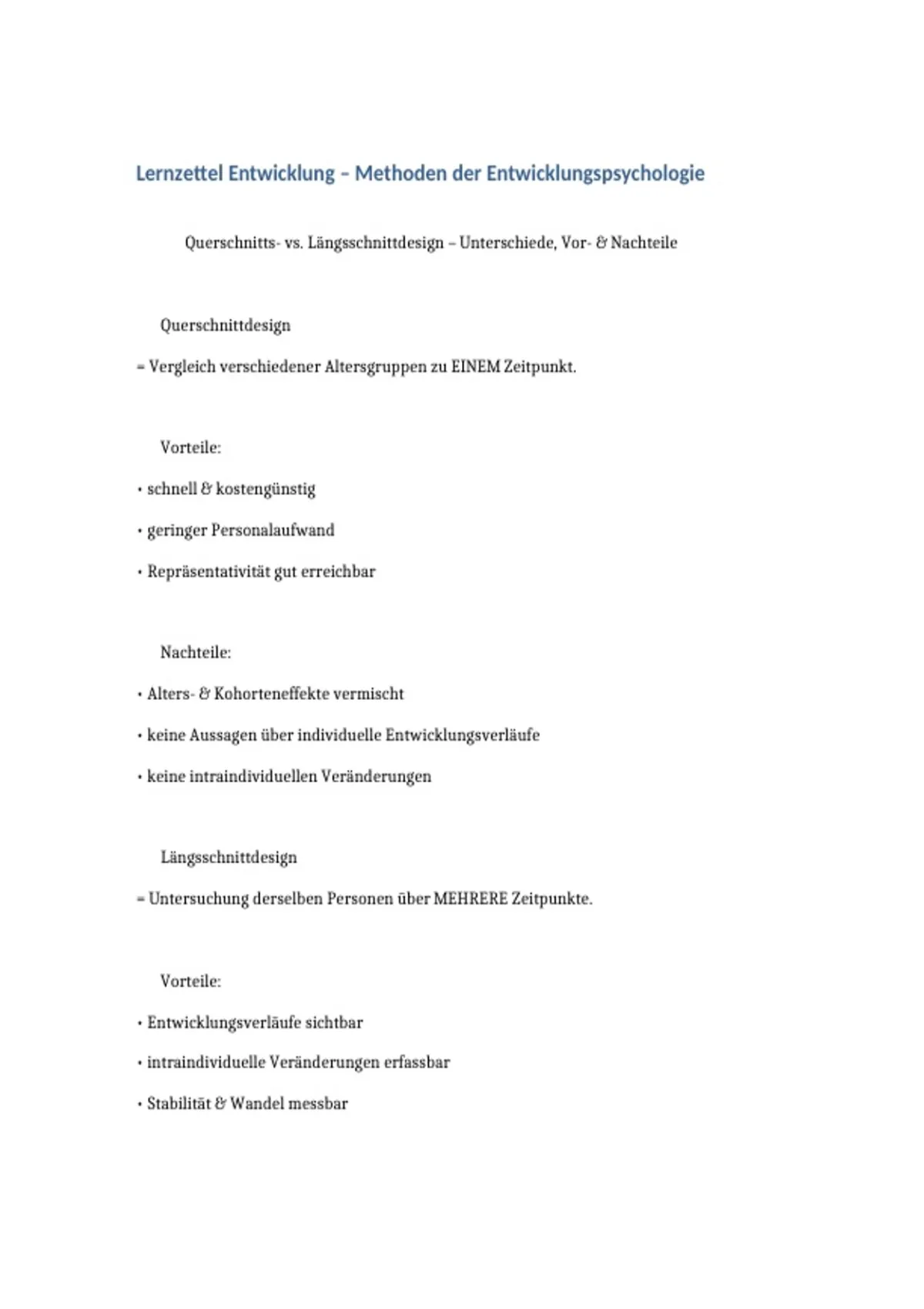 Lernzettel Entwicklung – Methoden der Entwicklungspsychologie

Querschnitts- vs. Längsschnittdesign – Unterschiede, Vor- & Nachteile

Querschnittdesign

= Vergleich verschiedener Altersgruppen zu EINEM Zeitpunkt.

Vorteile:

• schnell & kostengünstig

• geringer Personalaufwand

• Repräsentativität gut erreichbar

Nachteile:

• Alters- & Kohorteneffekte vermischt

• keine Aussagen über individuelle Entwicklungsverläufe

• keine intraindividuellen Veränderungen

Längsschnittdesign

= Untersuchung derselben Personen über MEHRERE Zeitpunkte.

Vorteile:

• Entwicklungsverläufe sichtbar

• intraindividuelle Veränderungen erfassbar

• Stabilität & Wandel messbar